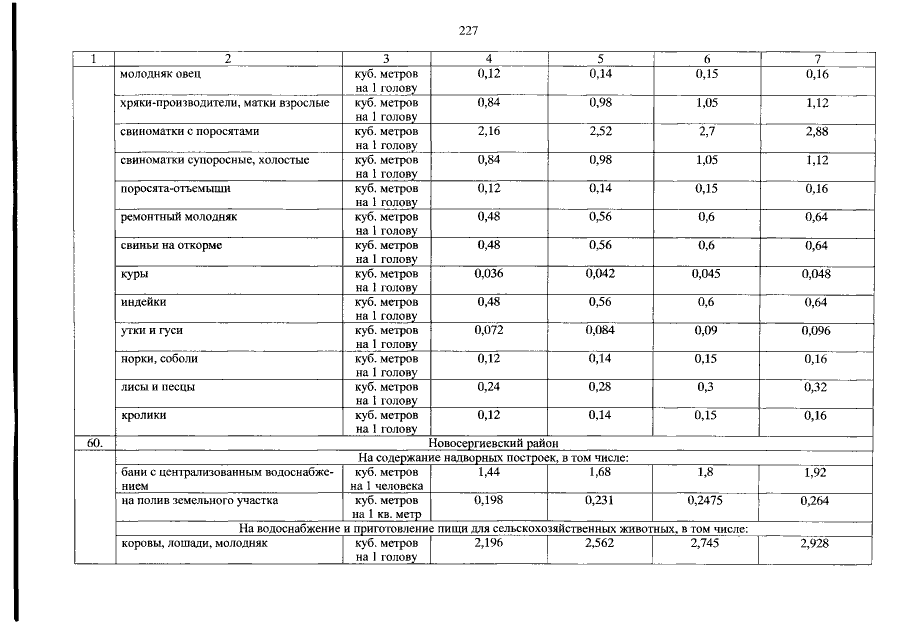 227

| 1 | 2 | 3 | 4 | 5 | 6 | 7 |
|---|---|---|---|---|---|---|
| | молодняк овец | куб. метров на 1 голову | 0,12 | 0,14 | 0,15 | 0,16 |
| | хряки-производители, матки взрослые | куб. метров на 1 голову | 0,84 | 0,98 | 1,05 | 1,12 |
| | свиноматки с поросятами | куб. метров на 1 голову | 2,16 | 2,52 | 2,7 | 2,88 |
| | свиноматки супоросные, холостые | куб. метров на 1 голову | 0,84 | 0,98 | 1,05 | 1,12 |
| | поросята-отъемыши | куб. метров на 1 голову | 0,12 | 0,14 | 0,15 | 0,16 |
| | ремонтный молодняк | куб. метров на 1 голову | 0,48 | 0,56 | 0,6 | 0,64 |
| | свиньи на откорме | куб. метров на 1 голову | 0,48 | 0,56 | 0,6 | 0,64 |
| | куры | куб. метров на 1 голову | 0,036 | 0,042 | 0,045 | 0,048 |
| | индейки | куб. метров на 1 голову | 0,48 | 0,56 | 0,6 | 0,64 |
| | утки и гуси | куб. метров на 1 голову | 0,072 | 0,084 | 0,09 | 0,096 |
| | норки, соболи | куб. метров на 1 голову | 0,12 | 0,14 | 0,15 | 0,16 |
| | лисы и песцы | куб. метров на 1 голову | 0,24 | 0,28 | 0,3 | 0,32 |
| | кролики | куб. метров на 1 голову | 0,12 | 0,14 | 0,15 | 0,16 |
| 60. | Новосергиевский район | | | | | |
| | На содержание надворных построек, в том числе: | | | | | |
| | бани с централизованным водоснабжением | куб. метров на 1 человека | 1,44 | 1,68 | 1,8 | 1,92 |
| | на полив земельного участка | куб. метров на 1 кв. метр | 0,198 | 0,231 | 0,2475 | 0,264 |
| | На водоснабжение и приготовление пищи для сельскохозяйственных животных, в том числе: | | | | | |
| | коровы, лошади, молодняк | куб. метров на 1 голову | 2,196 | 2,562 | 2,745 | 2,928 |